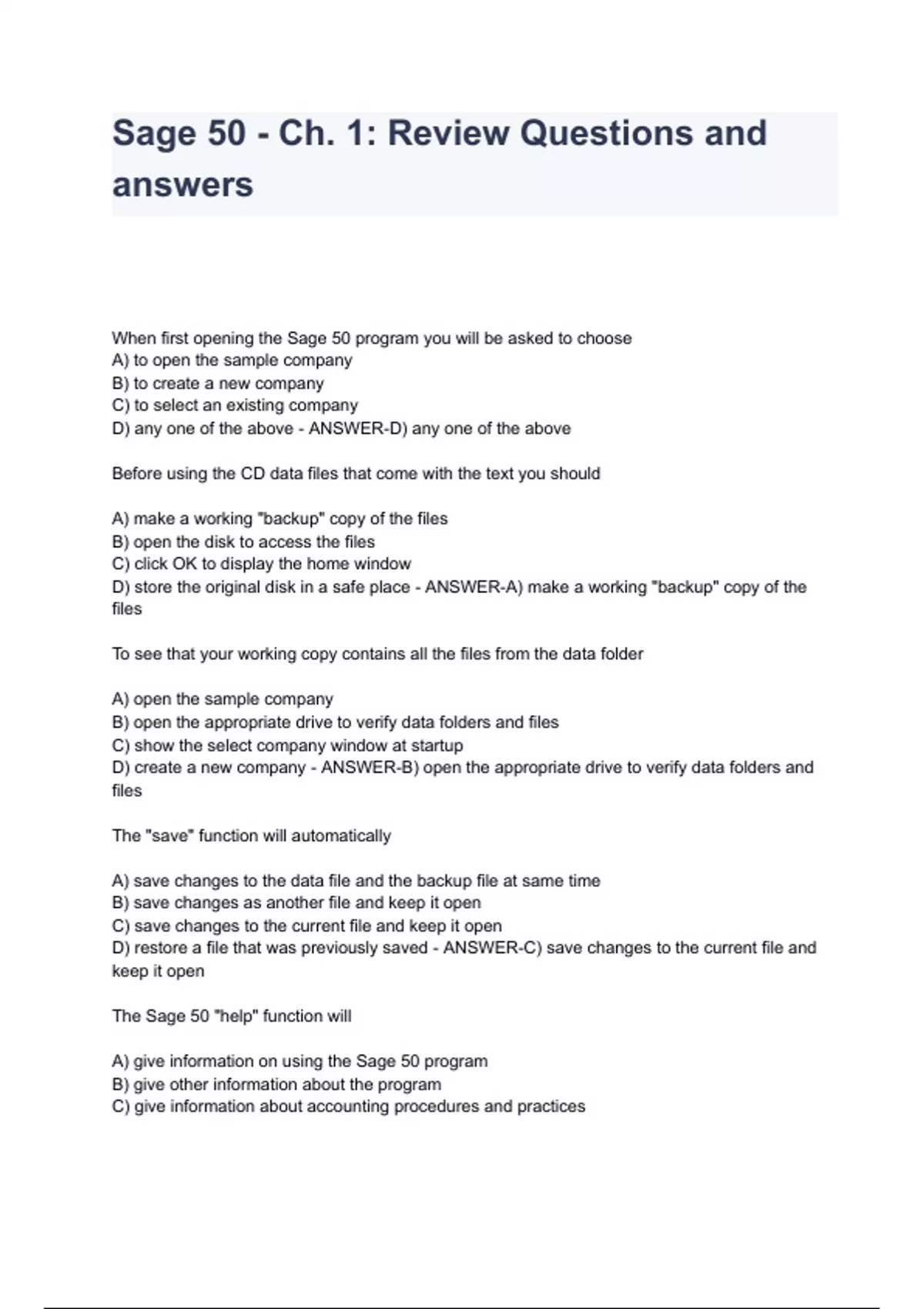 Sage 50 - Ch. 1: Review Questions and answers

When first opening the Sage 50 program you will be asked to choose
A) to open the sample company
B) to create a new company
C) to select an existing company
D) any one of the above - ANSWER-D) any one of the above

Before using the CD data files that come with the text you should

A) make a working "backup" copy of the files
B) open the disk to access the files
C) click OK to display the home window
D) store the original disk in a safe place - ANSWER-A) make a working "backup" copy of the files

To see that your working copy contains all the files from the data folder

A) open the sample company
B) open the appropriate drive to verify data folders and files
C) show the select company window at startup
D) create a new company - ANSWER-B) open the appropriate drive to verify data folders and files

The "save" function will automatically

A) save changes to the data file and the backup file at same time
B) save changes as another file and keep it open
C) save changes to the current file and keep it open
D) restore a file that was previously saved - ANSWER-C) save changes to the current file and keep it open

The Sage 50 "help" function will

A) give information on using the Sage 50 program
B) give other information about the program
C) give information about accounting procedures and practices